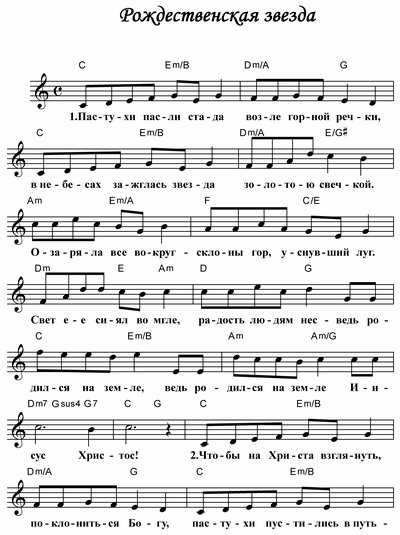 Рождественская звезда

C Em/B Dm/A G

1.Пас-ту-хи пас-ли ста-да воз-ле гор-ной реч-ки,

C Em/B Dm/A E/G♯

в не-бе-сах за-жглась звез-да зо-ло-то-ю свеч-кой.

Am Em/A F C/E

О-за-ря-ла все во-круг - скло-ны гор, у-снув-ший луг.

Dm E Am D G

Свет е-е си-ял во мгле, ра-дость лю-дям нес - ведь ро-

C Em/B Am Am/G

дил-ся на зем-ле, ведь ро-дил-ся на зем-ле И-и-

Dm7 Gsus4 G7 C G C Em/B

сус Хрис-тос! 2.Что-бы на Хри-ста взгля-нуть,

Dm/A G C Em/B

по-кло-нить-ся Бо-гу, пас-ту-хи пус-ти-лись в путь -